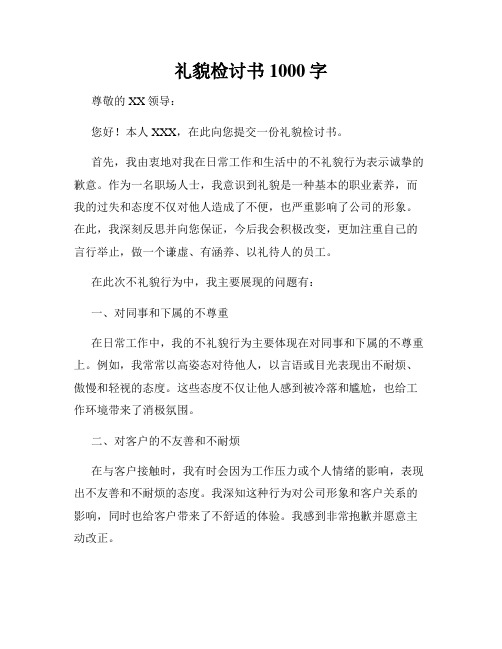 礼貌检讨书 1000 字

尊敬的 XX 领导：

您好！本人 XXX，在此向您提交一份礼貌检讨书。

首先，我由衷地对我在日常工作和生活中的不礼貌行为表示诚挚的歉意。作为一名职场人士，我意识到礼貌是一种基本的职业素养，而我的过失和态度不仅对他人造成了不便，也严重影响了公司的形象。在此，我深刻反思并向您保证，今后我会积极改变，更加注重自己的言行举止，做一个谦虚、有涵养、以礼待人的员工。

在此次不礼貌行为中，我主要展现的问题有：

一、对同事和下属的不尊重

在日常工作中，我的不礼貌行为主要体现在对同事和下属的不尊重上。例如，我常常以高姿态对待他人，以言语或目光表现出不耐烦、傲慢和轻视的态度。这些态度不仅让他人感到被冷落和尴尬，也给工作环境带来了消极氛围。

二、对客户的不友善和不耐烦

在与客户接触时，我有时会因为工作压力或个人情绪的影响，表现出不友善和不耐烦的态度。我深知这种行为对公司形象和客户关系的影响，同时也给客户带来了不舒适的体验。我感到非常抱歉并愿意主动改正。